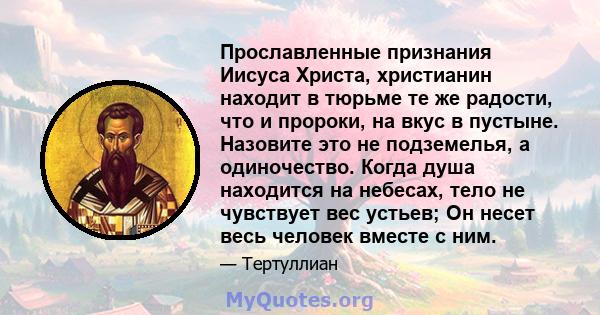 Прославленные признания Иисуса Христа, христианин находит в тюрьме те же радости, что и пророки, на вкус в пустыне. Назовите это не подземелья, а одиночество. Когда душа находится на небесах, тело не чувствует вес устьев; Он несет весь человек вместе с ним.

— Тертуллиан

MyQuotes.org